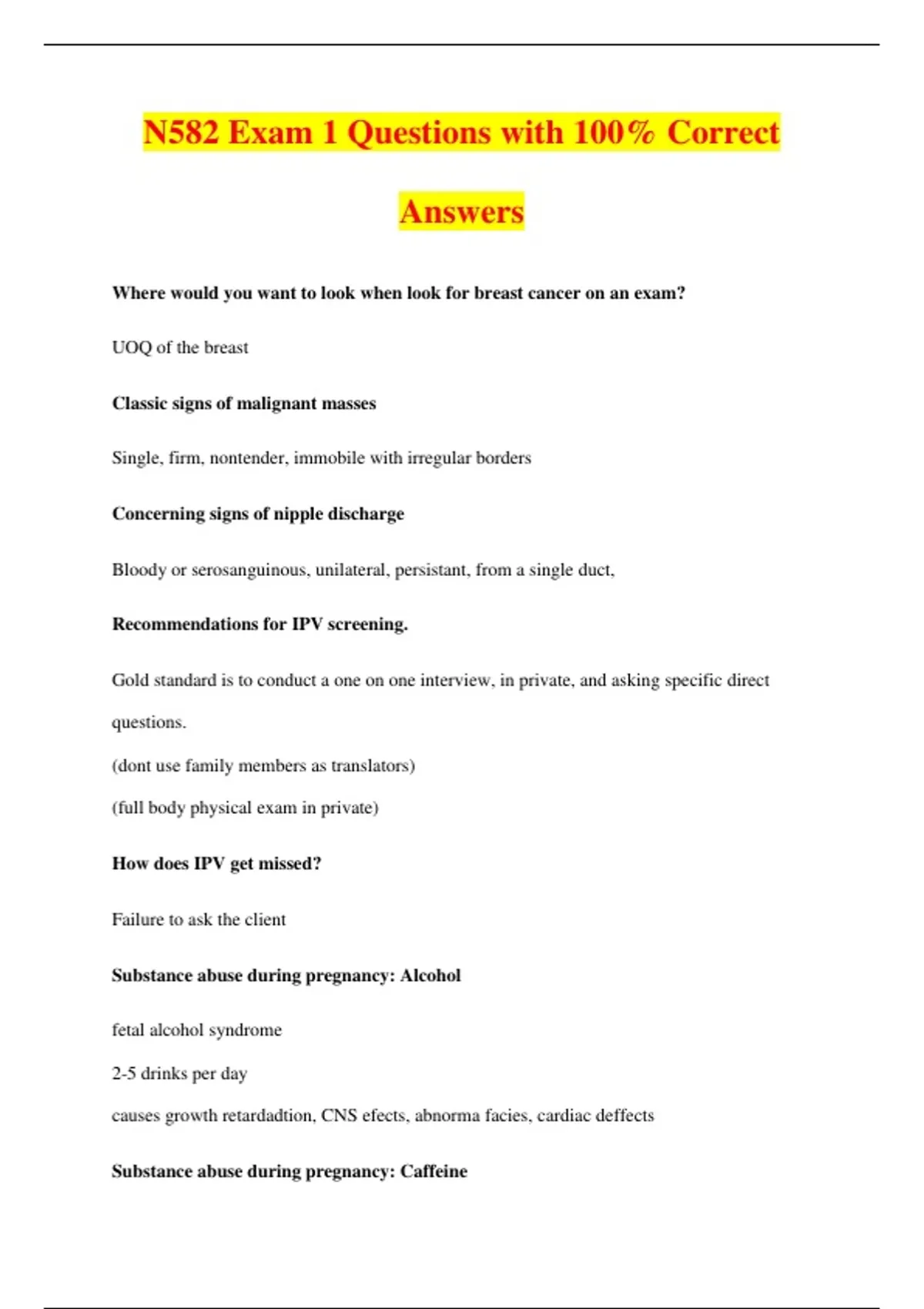 N582 Exam 1 Questions with 100% Correct Answers

Where would you want to look when look for breast cancer on an exam?

UOQ of the breast

Classic signs of malignant masses

Single, firm, nontender, immobile with irregular borders

Concerning signs of nipple discharge

Bloody or serosanguinous, unilateral, persistant, from a single duct,

Recommendations for IPV screening.

Gold standard is to conduct a one on one interview, in private, and asking specific direct questions.

(dont use family members as translators)

(full body physical exam in private)

How does IPV get missed?

Failure to ask the client

Substance abuse during pregnancy: Alcohol

fetal alcohol syndrome

2-5 drinks per day

causes growth retardadtion, CNS efects, abnorma facies, cardiac deffects

Substance abuse during pregnancy: Caffeine